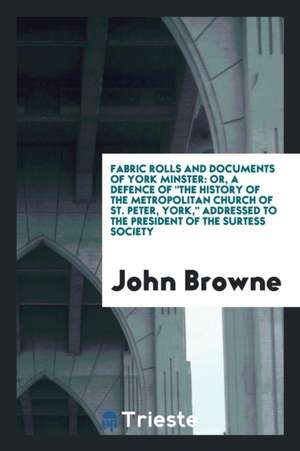 FABRIC ROLLS AND DOCUMENTS OF YORK MINSTER: OR, A DEFENCE OF "THE HISTORY OF THE METROPOLITAN CHURCH OF ST. PETER, YORK," ADDRESSED TO THE PRESIDENT OF THE SURTESS SOCIETY

John Browne

Trieste